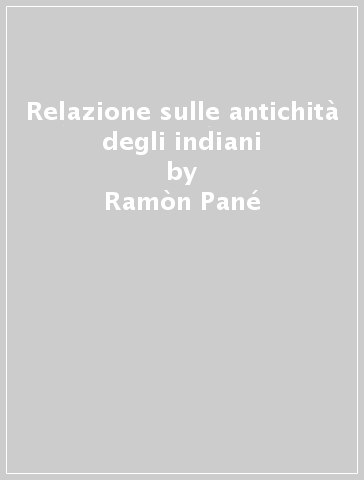 Relazione sulle antichità degli indiani
by
Ramòn Pané